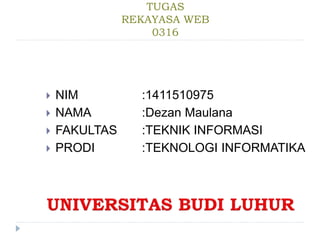 TUGAS
REKAYASA WEB
0316

NIM :1411510975
NAMA :Dezan Maulana
FAKULTAS :TEKNIK INFORMASI
PRODI :TEKNOLOGI INFORMATIKA

UNIVERSITAS BUDI LUHUR